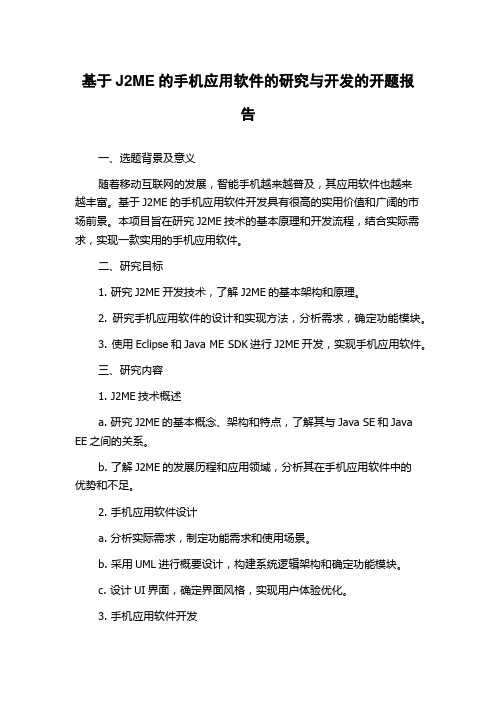 基于 J2ME 的手机应用软件的研究与开发的开题报告

一、选题背景及意义

随着移动互联网的发展，智能手机越来越普及，其应用软件也越来越丰富。基于 J2ME 的手机应用软件开发具有很高的实用价值和广阔的市场前景。本项目旨在研究 J2ME 技术的基本原理和开发流程，结合实际需求，实现一款实用的手机应用软件。

二、研究目标

1. 研究 J2ME 开发技术，了解 J2ME 的基本架构和原理。

2. 研究手机应用软件的设计和实现方法，分析需求，确定功能模块。

3. 使用 Eclipse 和 Java ME SDK 进行 J2ME 开发，实现手机应用软件。

三、研究内容

1. J2ME 技术概述

a. 研究 J2ME 的基本概念、架构和特点，了解其与 Java SE 和 Java EE 之间的关系。

b. 了解 J2ME 的发展历程和应用领域，分析其在手机应用软件中的优势和不足。

2. 手机应用软件设计

a. 分析实际需求，制定功能需求和使用场景。

b. 采用 UML 进行概要设计，构建系统逻辑架构和确定功能模块。

c. 设计 UI 界面，确定界面风格，实现用户体验优化。

3. 手机应用软件开发